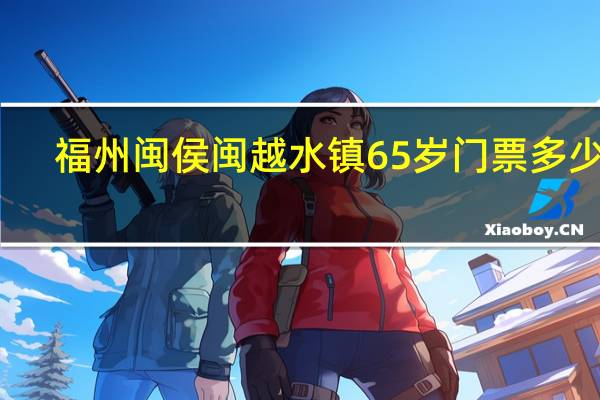 福州闽侯闽越水镇65岁门票多少

Xiaoboy.CN